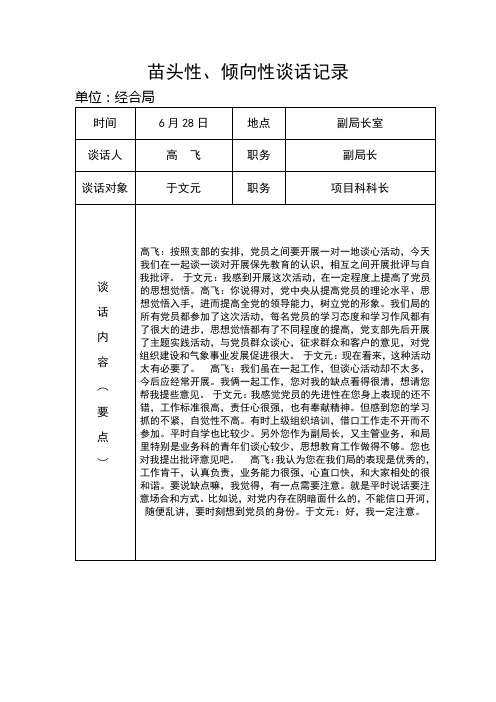 苗头性、倾向性谈话记录

单位：经合局

| 时间 | 6 月 28 日 | 地点 | 副局长室 |
|---|---|---|---|
| 谈话人 | 高　飞 | 职务 | 副局长 |
| 谈话对象 | 于文元 | 职务 | 项目科科长 |
| 谈话内容（要点） | 高飞：按照支部的安排，党员之间要开展一对一地谈心活动，今天我们在一起谈一谈对开展保先教育的认识，相互之间开展批评与自我批评。 于文元：我感到开展这次活动，在一定程度上提高了党员的思想觉悟。高飞：你说得对，党中央从提高党员的理论水平、思想觉悟入手，进而提高全党的领导能力，树立党的形象。我们局的所有党员都参加了这次活动，每名党员的学习态度和学习作风都有了很大的进步，思想觉悟都有了不同程度的提高，党支部先后开展了主题实践活动，与党员群众谈心，征求群众和客户的意见，对党组织建设和气象事业发展促进很大。 于文元：现在看来，这种活动太有必要了。 高飞：我们虽在一起工作，但谈心活动却不太多，今后应经常开展。我俩一起工作，您对我的缺点看得很清，想请您帮我提些意见。 于文元：我感觉党员的先进性在您身上表现的还不错，工作标准很高，责任心很强，也有奉献精神。但感到您的学习抓的不紧，自觉性不高。有时上级组织培训，借口工作走不开而不参加。平时自学也比较少。另外您作为副局长，又主管业务，和局里特别是业务科的青年们谈心较少，思想教育工作做得不够。您也对我提出批评意见吧。 高飞：我认为您在我们局的表现是优秀的，工作肯干，认真负责，业务能力很强，心直口快，和大家相处的很和谐。要说缺点嘛，我觉得，有一点需要注意。就是平时说话要注意场合和方式。比如说，对党内存在阴暗面什么的，不能信口开河，随便乱讲，要时刻想到党员的身份。于文元：好，我一定注意。 | | |